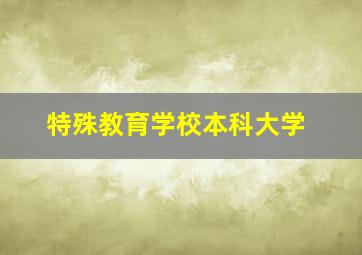 特殊教育学校本科大学